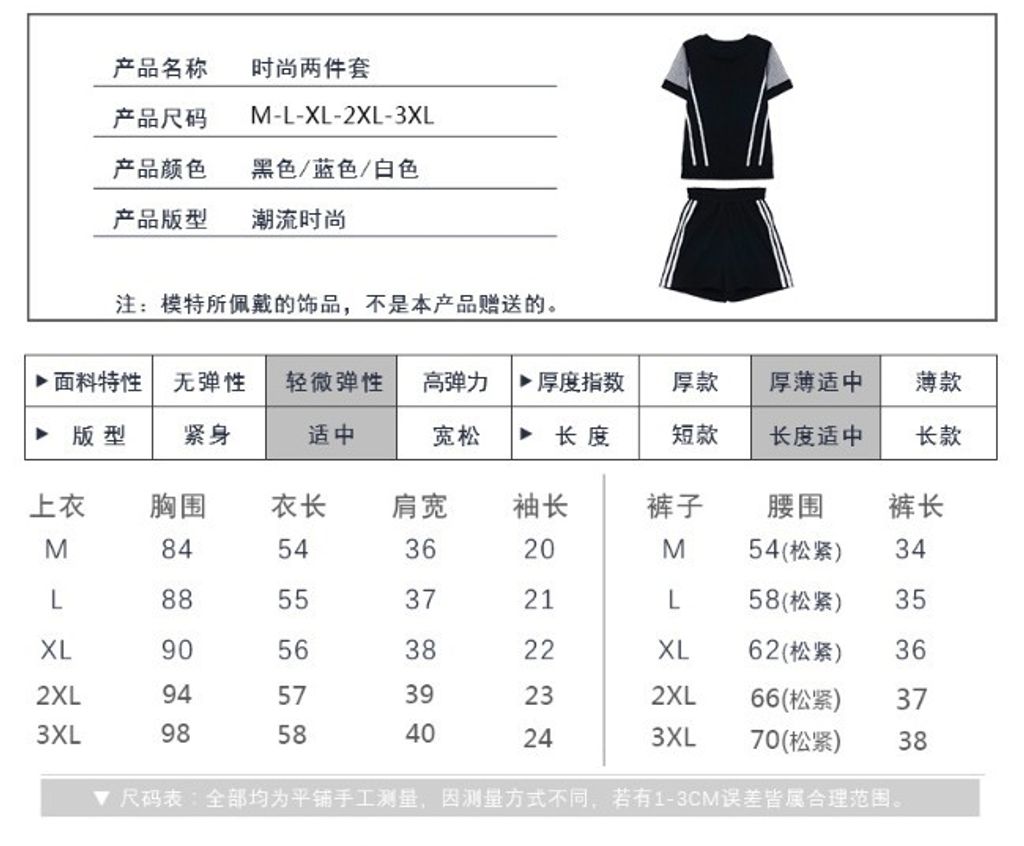 | 产品名称 | 时尚两件套 |
|---|---|
| 产品尺码 | M-L-XL-2XL-3XL |
| 产品颜色 | 黑色/蓝色/白色 |
| 产品版型 | 潮流时尚 |

注：模特所佩戴的饰品，不是本产品赠送的。

| ▶面料特性 | 无弹性 | 轻微弹性 | 高弹力 | ▶厚度指数 | 厚款 | 厚薄适中 | 薄款 |
|---|---|---|---|---|---|---|---|
| ▶ 版 型 | 紧身 | 适中 | 宽松 | ▶ 长 度 | 短款 | 长度适中 | 长款 |

| 上衣 | 胸围 | 衣长 | 肩宽 | 袖长 |
|---|---|---|---|---|
| M | 84 | 54 | 36 | 20 |
| L | 88 | 55 | 37 | 21 |
| XL | 90 | 56 | 38 | 22 |
| 2XL | 94 | 57 | 39 | 23 |
| 3XL | 98 | 58 | 40 | 24 |

| 裤子 | 腰围 | 裤长 |
|---|---|---|
| M | 54(松紧) | 34 |
| L | 58(松紧) | 35 |
| XL | 62(松紧) | 36 |
| 2XL | 66(松紧) | 37 |
| 3XL | 70(松紧) | 38 |

▼ 尺码表：全部均为平铺手工测量，因测量方式不同，若有1-3CM误差皆属合理范围。